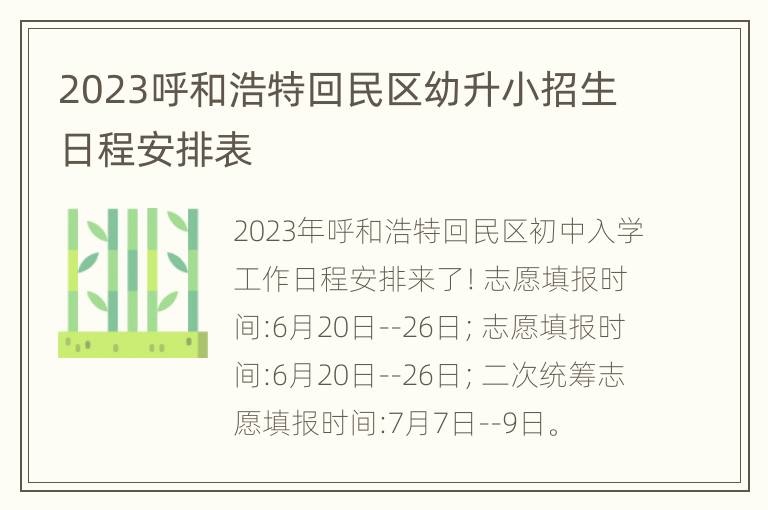 2023呼和浩特回民区幼升小招生日程安排表

2023年呼和浩特回民区初中入学工作日程安排来了! 志愿填报时间:6月20日--26日; 志愿填报时间:6月20日--26日; 二次统筹志愿填报时间:7月7日--9日。